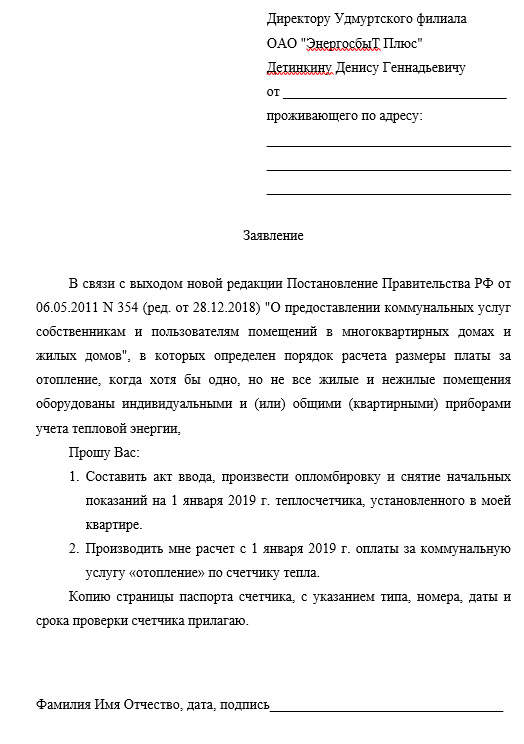 Директору Удмуртского филиала
ОАО "ЭнергосбыТ Плюс"
Детинкину Денису Геннадьевичу
от ______________________________
проживающего по адресу:
______________________________
______________________________
______________________________

Заявление

В связи с выходом новой редакции Постановление Правительства РФ от 06.05.2011 N 354 (ред. от 28.12.2018) "О предоставлении коммунальных услуг собственникам и пользователям помещений в многоквартирных домах и жилых домов", в которых определен порядок расчета размеры платы за отопление, когда хотя бы одно, но не все жилые и нежилые помещения оборудованы индивидуальными и (или) общими (квартирными) приборами учета тепловой энергии,

Прошу Вас:

1. Составить акт ввода, произвести опломбировку и снятие начальных показаний на 1 января 2019 г. теплосчетчика, установленного в моей квартире.
2. Производить мне расчет с 1 января 2019 г. оплаты за коммунальную услугу «отопление» по счетчику тепла.

Копию страницы паспорта счетчика, с указанием типа, номера, даты и срока проверки счетчика прилагаю.

Фамилия Имя Отчество, дата, подпись______________________________